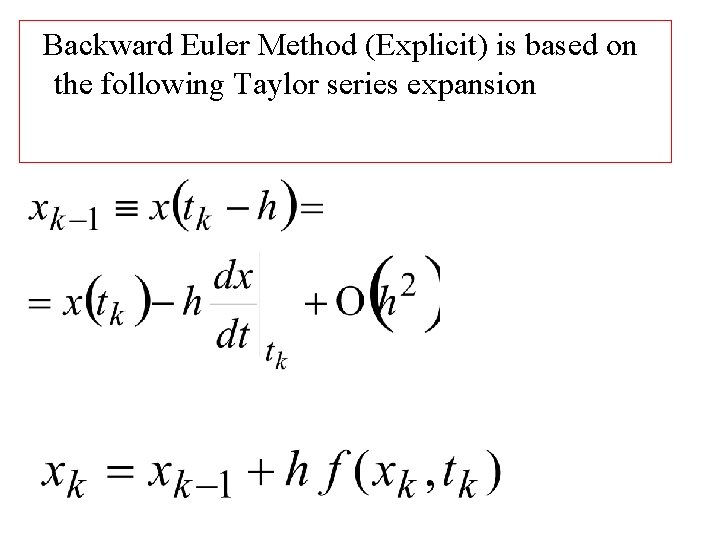 Backward Euler Method (Explicit) is based on the following Taylor series expansion

$x_{k-1} \equiv x(t_k - h) =$

$= x(t_k) - h \left.\frac{dx}{dt}\right|_{t_k} + O(h^2)$

$x_k = x_{k-1} + h f(x_k, t_k)$